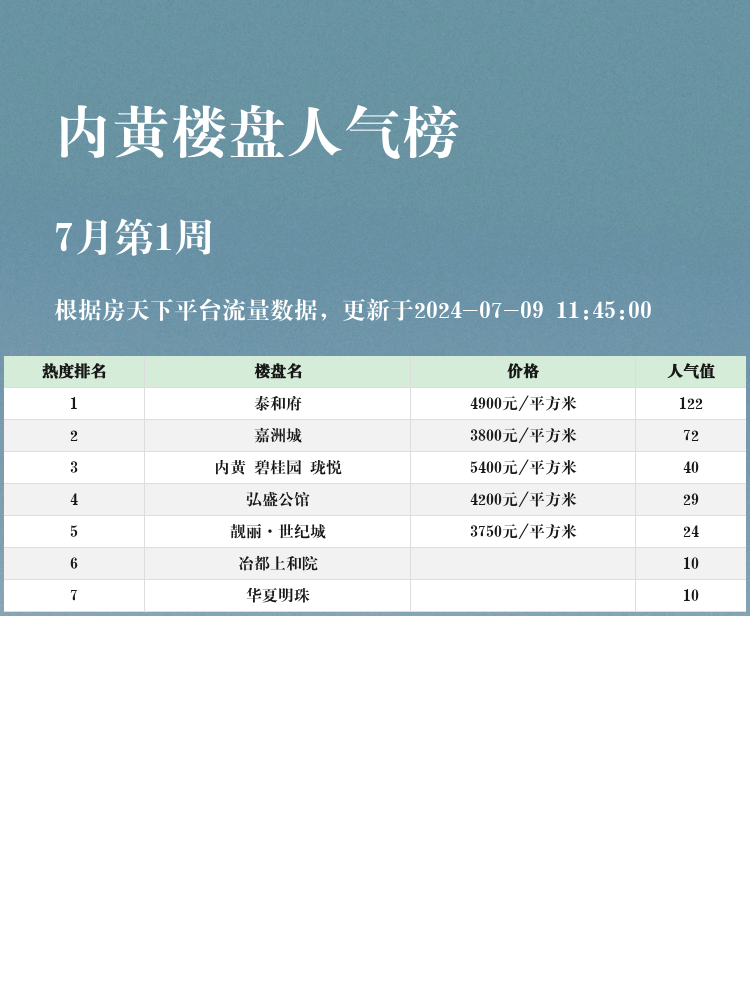 内黄楼盘人气榜

7月第1周

根据房天下平台流量数据，更新于2024-07-09 11:45:00

| 热度排名 | 楼盘名 | 价格 | 人气值 |
|---|---|---|---|
| 1 | 泰和府 | 4900元/平方米 | 122 |
| 2 | 嘉洲城 | 3800元/平方米 | 72 |
| 3 | 内黄 碧桂园 珑悦 | 5400元/平方米 | 40 |
| 4 | 弘盛公馆 | 4200元/平方米 | 29 |
| 5 | 靓丽·世纪城 | 3750元/平方米 | 24 |
| 6 | 冶都上和院 |  | 10 |
| 7 | 华夏明珠 |  | 10 |